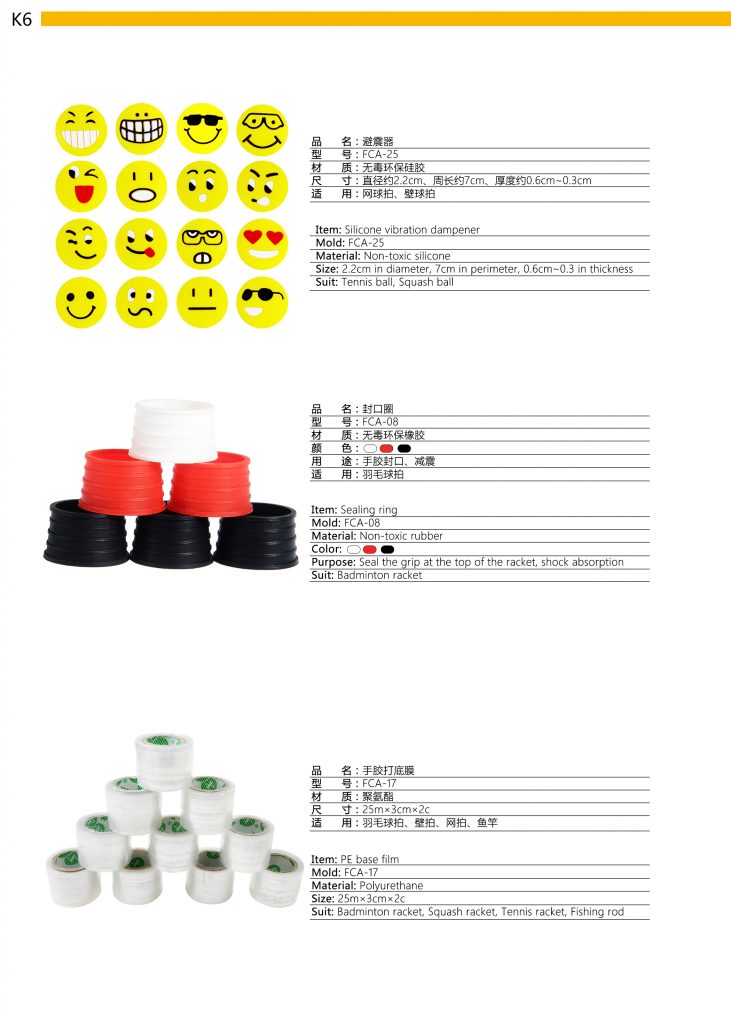 K6

品　名：避震器
型　号：FCA-25
材　质：无毒环保硅胶
尺　寸：直径约2.2cm、周长约7cm、厚度约0.6cm~0.3cm
适　用：网球拍、壁球拍

Item: Silicone vibration dampener
Mold: FCA-25
Material: Non-toxic silicone
Size: 2.2cm in diameter, 7cm in perimeter, 0.6cm~0.3 in thickness
Suit: Tennis ball, Squash ball

品　名：封口圈
型　号：FCA-08
材　质：无毒环保橡胶
颜　色：
用　途：手胶封口、减震
适　用：羽毛球拍

Item: Sealing ring
Mold: FCA-08
Material: Non-toxic rubber
Color:
Purpose: Seal the grip at the top of the racket, shock absorption
Suit: Badminton racket

品　名：手胶打底膜
型　号：FCA-17
材　质：聚氨酯
尺　寸：25m×3cm×2c
适　用：羽毛球拍、壁拍、网拍、鱼竿

Item: PE base film
Mold: FCA-17
Material: Polyurethane
Size: 25m×3cm×2c
Suit: Badminton racket, Squash racket, Tennis racket, Fishing rod